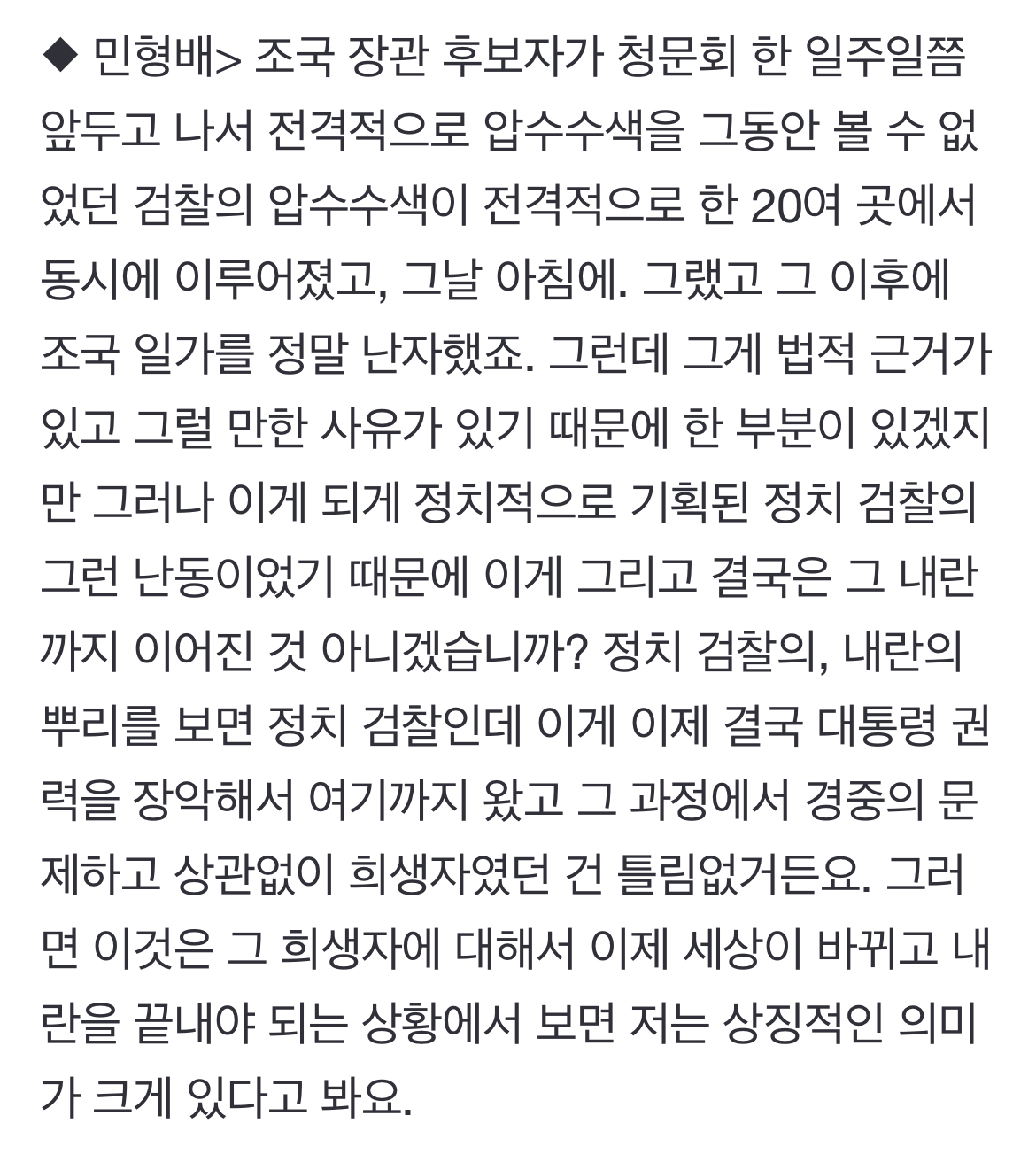 ◆ 민형배> 조국 장관 후보자가 청문회 한 일주일쯤 앞두고 나서 전격적으로 압수수색을 그동안 볼 수 없었던 검찰의 압수수색이 전격적으로 한 20여 곳에서 동시에 이루어졌고, 그날 아침에. 그랬고 그 이후에 조국 일가를 정말 난자했죠. 그런데 그게 법적 근거가 있고 그럴 만한 사유가 있기 때문에 한 부분이 있겠지만 그러나 이게 되게 정치적으로 기획된 정치 검찰의 그런 난동이었기 때문에 이게 그리고 결국은 그 내란까지 이어진 것 아니겠습니까? 정치 검찰의, 내란의 뿌리를 보면 정치 검찰인데 이게 이제 결국 대통령 권력을 장악해서 여기까지 왔고 그 과정에서 경중의 문제하고 상관없이 희생자였던 건 틀림없거든요. 그러면 이것은 그 희생자에 대해서 이제 세상이 바뀌고 내란을 끝내야 되는 상황에서 보면 저는 상징적인 의미가 크게 있다고 봐요.